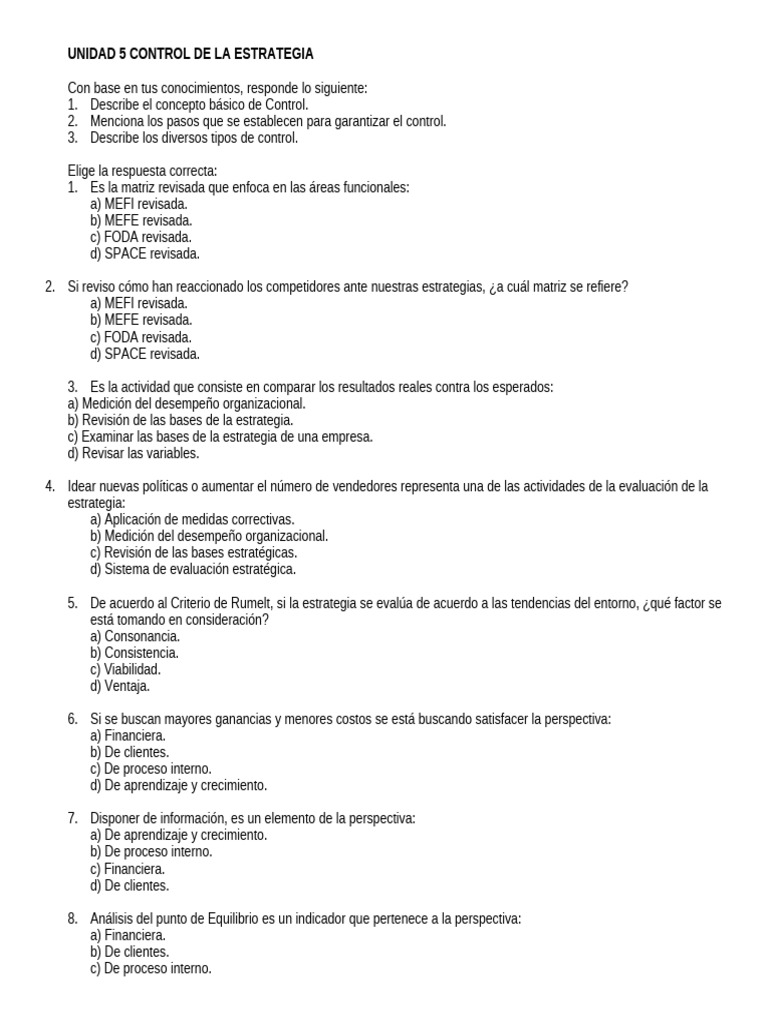 UNIDAD 5 CONTROL DE LA ESTRATEGIA

Con base en tus conocimientos, responde lo siguiente:
1. Describe el concepto básico de Control.
2. Menciona los pasos que se establecen para garantizar el control.
3. Describe los diversos tipos de control.

Elige la respuesta correcta:
1. Es la matriz revisada que enfoca en las áreas funcionales:
a) MEFI revisada.
b) MEFE revisada.
c) FODA revisada.
d) SPACE revisada.

2. Si reviso cómo han reaccionado los competidores ante nuestras estrategias, ¿a cuál matriz se refiere?
a) MEFI revisada.
b) MEFE revisada.
c) FODA revisada.
d) SPACE revisada.

3. Es la actividad que consiste en comparar los resultados reales contra los esperados:
a) Medición del desempeño organizacional.
b) Revisión de las bases de la estrategia.
c) Examinar las bases de la estrategia de una empresa.
d) Revisar las variables.

4. Idear nuevas políticas o aumentar el número de vendedores representa una de las actividades de la evaluación de la estrategia:
a) Aplicación de medidas correctivas.
b) Medición del desempeño organizacional.
c) Revisión de las bases estratégicas.
d) Sistema de evaluación estratégica.

5. De acuerdo al Criterio de Rumelt, si la estrategia se evalúa de acuerdo a las tendencias del entorno, ¿qué factor se está tomando en consideración?
a) Consonancia.
b) Consistencia.
c) Viabilidad.
d) Ventaja.

6. Si se buscan mayores ganancias y menores costos se está buscando satisfacer la perspectiva:
a) Financiera.
b) De clientes.
c) De proceso interno.
d) De aprendizaje y crecimiento.

7. Disponer de información, es un elemento de la perspectiva:
a) De aprendizaje y crecimiento.
b) De proceso interno.
c) Financiera.
d) De clientes.

8. Análisis del punto de Equilibrio es un indicador que pertenece a la perspectiva:
a) Financiera.
b) De clientes.
c) De proceso interno.